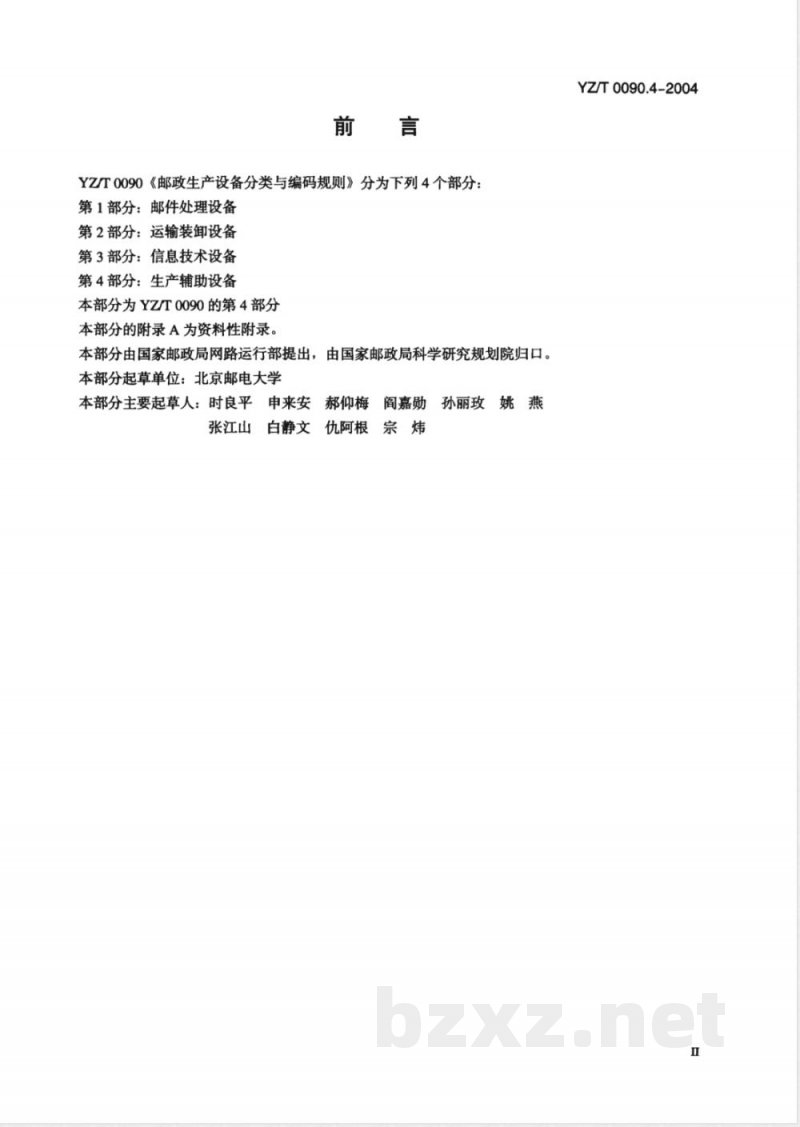 YZ/T 0090.4-2004

前　言

YZ/T 0090《邮政生产设备分类与编码规则》分为下列4个部分：
第1部分：邮件处理设备
第2部分：运输装卸设备
第3部分：信息技术设备
第4部分：生产辅助设备
本部分为YZ/T 0090的第4部分
本部分的附录A为资料性附录。
本部分由国家邮政局网路运行部提出，由国家邮政局科学研究规划院归口。
本部分起草单位：北京邮电大学
本部分主要起草人：时良平　申来安　郝仰梅　阎嘉勋　孙丽玫　姚　燕
张江山　白静文　仇阿根　宗　炜

bzxz.net

II